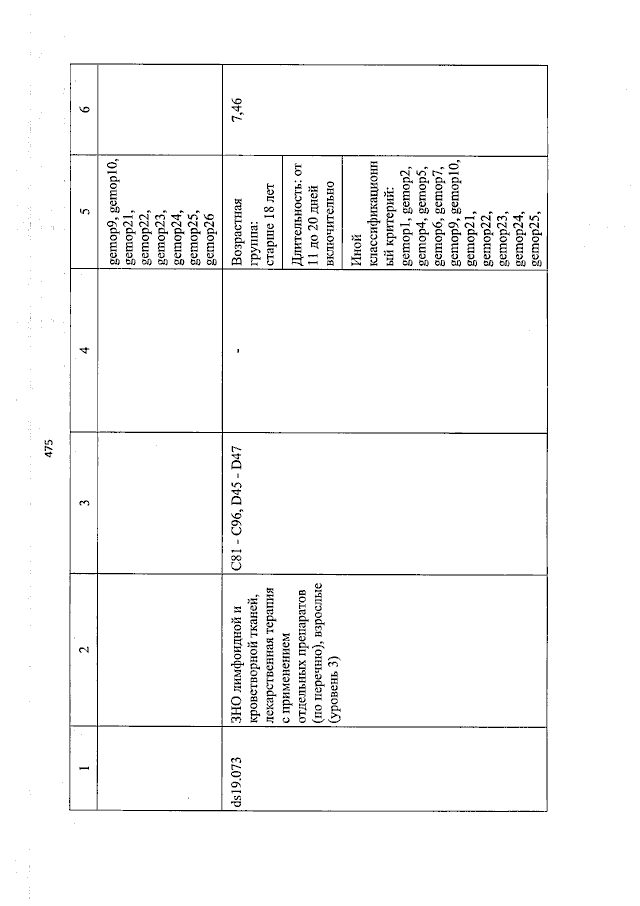 475

| 1 | 2 | 3 | 4 | 5 | 6 |
|---|---|---|---|---|---|
| | | | | gemop9, gemop10, gemop21, gemop22, gemop23, gemop24, gemop25, gemop26 | |
| ds19.073 | ЗНО лимфоидной и кроветворной тканей, лекарственная терапия с применением отдельных препаратов (по перечню), взрослые (уровень 3) | C81 - C96, D45 - D47 | - | Возрастная группа: старше 18 лет | 7,46 |
| | | | | Длительность: от 11 до 20 дней включительно | |
| | | | | Иной классификационный критерий: gemop1, gemop2, gemop4, gemop5, gemop6, gemop7, gemop9, gemop10, gemop21, gemop22, gemop23, gemop24, gemop25, | |